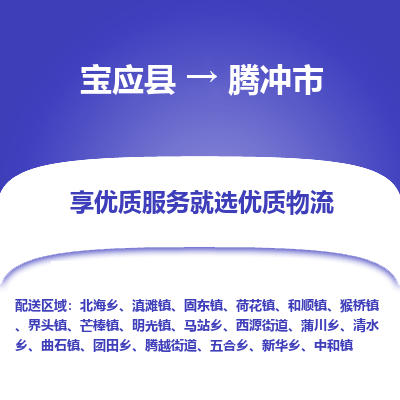 宝应县 → 腾冲市

享优质服务就选优质物流

配送区域：北海乡、滇滩镇、固东镇、荷花镇、和顺镇、猴桥镇、界头镇、芒棒镇、明光镇、马站乡、西源街道、蒲川乡、清水乡、曲石镇、团田乡、腾越街道、五合乡、新华乡、中和镇